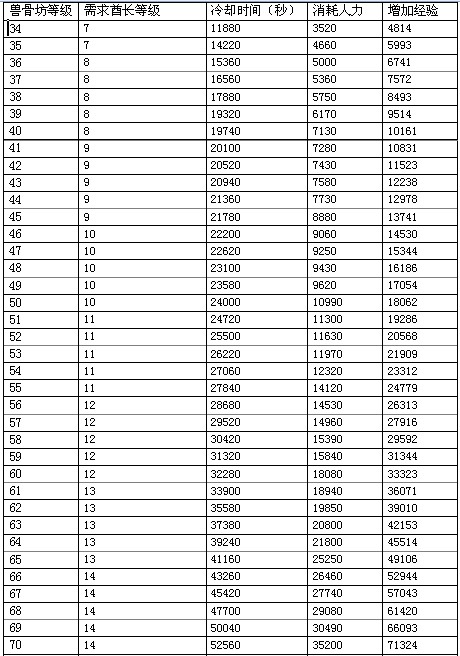 | 兽骨坊等级 | 需求酋长等级 | 冷却时间（秒） | 消耗人力 | 增加经验 |
|---|---|---|---|---|
| 34 | 7 | 11880 | 3520 | 4814 |
| 35 | 7 | 14220 | 4660 | 5993 |
| 36 | 8 | 15360 | 5000 | 6741 |
| 37 | 8 | 16560 | 5360 | 7572 |
| 38 | 8 | 17880 | 5750 | 8493 |
| 39 | 8 | 19320 | 6170 | 9514 |
| 40 | 8 | 19740 | 7130 | 10161 |
| 41 | 9 | 20100 | 7280 | 10831 |
| 42 | 9 | 20520 | 7430 | 11523 |
| 43 | 9 | 20940 | 7580 | 12238 |
| 44 | 9 | 21360 | 7730 | 12978 |
| 45 | 9 | 21780 | 8880 | 13741 |
| 46 | 10 | 22200 | 9060 | 14530 |
| 47 | 10 | 22620 | 9250 | 15344 |
| 48 | 10 | 23100 | 9430 | 16186 |
| 49 | 10 | 23580 | 9620 | 17054 |
| 50 | 10 | 24000 | 10990 | 18062 |
| 51 | 11 | 24720 | 11300 | 19286 |
| 52 | 11 | 25500 | 11630 | 20568 |
| 53 | 11 | 26220 | 11970 | 21909 |
| 54 | 11 | 27060 | 12320 | 23312 |
| 55 | 11 | 27840 | 14120 | 24779 |
| 56 | 12 | 28680 | 14530 | 26313 |
| 57 | 12 | 29520 | 14960 | 27916 |
| 58 | 12 | 30420 | 15390 | 29592 |
| 59 | 12 | 31320 | 15840 | 31344 |
| 60 | 12 | 32280 | 18080 | 33323 |
| 61 | 13 | 33900 | 18940 | 36071 |
| 62 | 13 | 35580 | 19850 | 39010 |
| 63 | 13 | 37380 | 20800 | 42153 |
| 64 | 13 | 39240 | 21800 | 45514 |
| 65 | 13 | 41160 | 25250 | 49106 |
| 66 | 14 | 43260 | 26460 | 52944 |
| 67 | 14 | 45420 | 27740 | 57043 |
| 68 | 14 | 47700 | 29080 | 61420 |
| 69 | 14 | 50040 | 30490 | 66093 |
| 70 | 14 | 52560 | 35200 | 71324 |